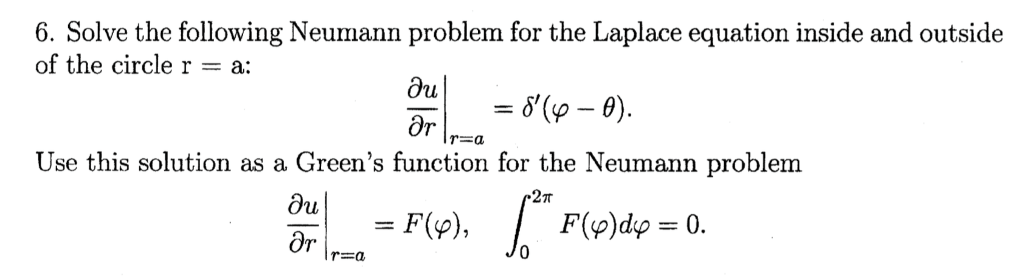 6. Solve the following Neumann problem for the Laplace equation inside and outside of the circle r = a:

$$\left.\frac{\partial u}{\partial r}\right|_{r=a} = \delta'(\varphi - \theta).$$

Use this solution as a Green's function for the Neumann problem

$$\left.\frac{\partial u}{\partial r}\right|_{r=a} = F(\varphi), \quad \int_0^{2\pi} F(\varphi)d\varphi = 0.$$